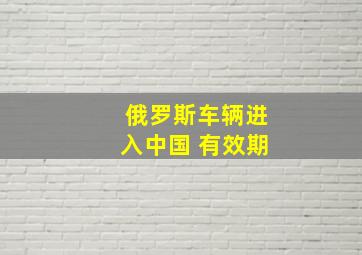 俄罗斯车辆进入中国 有效期